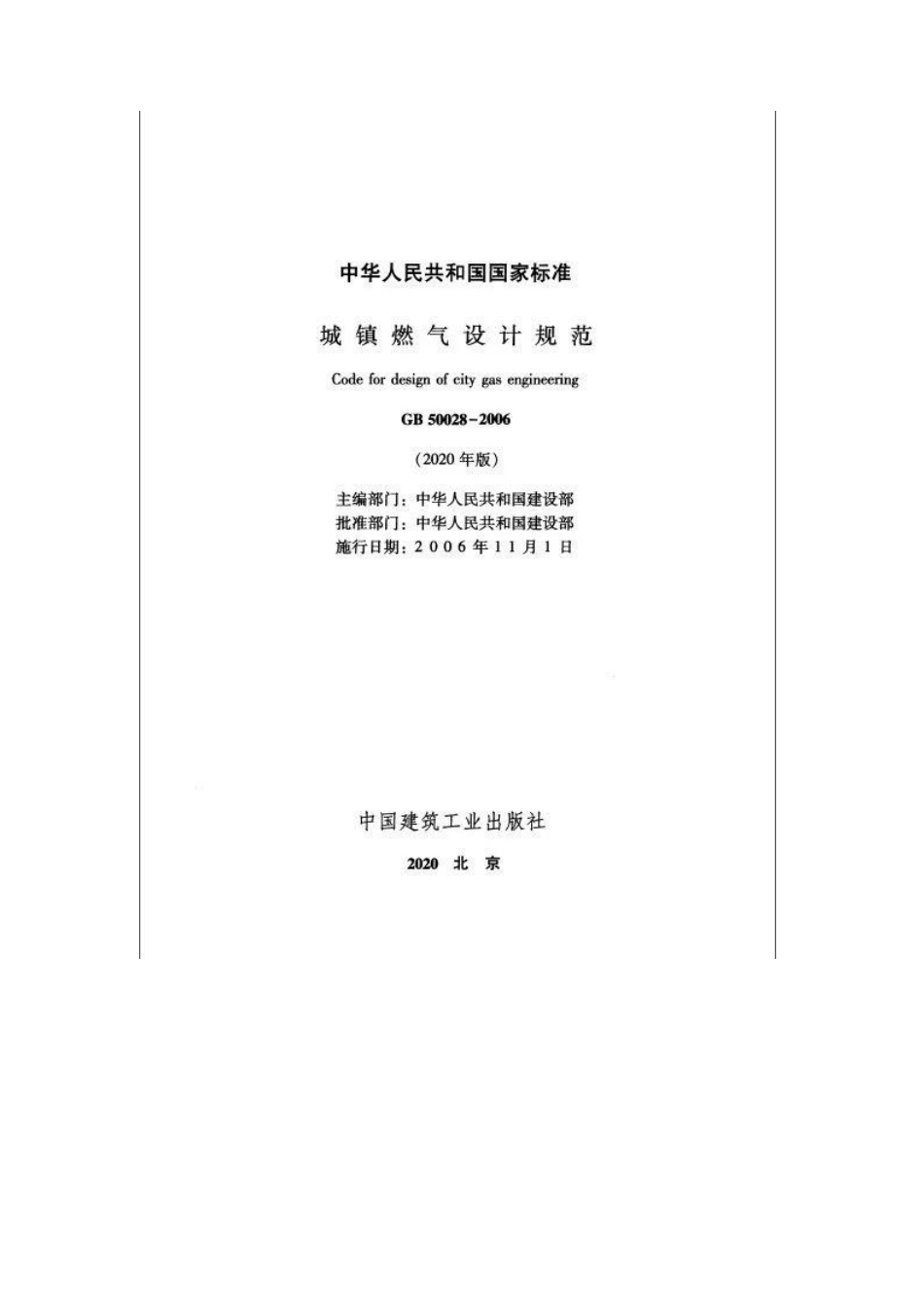 中华人民共和国国家标准

城镇燃气设计规范

Code for design of city gas engineering

GB 50028-2006

(2020年版)

主编部门:中华人民共和国建设部
批准部门:中华人民共和国建设部
施行日期:2006年11月1日

中国建筑工业出版社

2020 北京